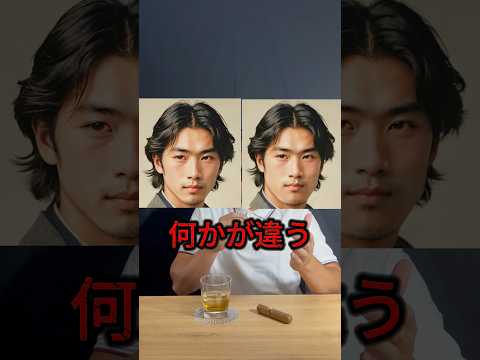 何かが違う